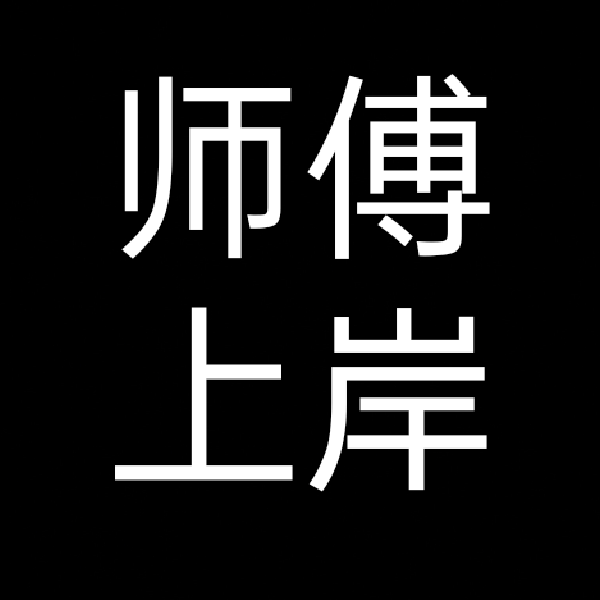 师傅
上岸